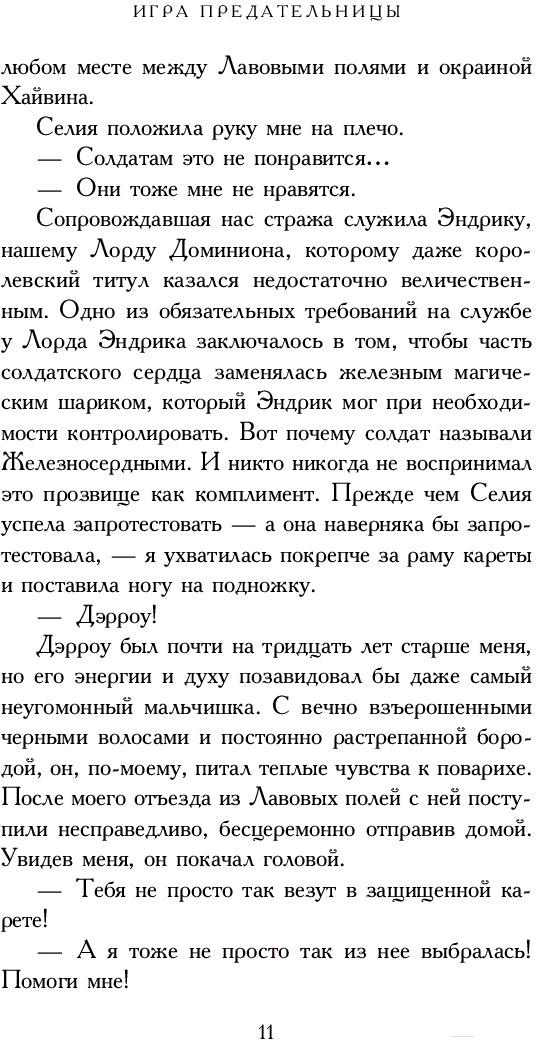 ИГРА ПРЕДАТЕЛЬНИЦЫ

любом месте между Лавовыми полями и окраиной Хайвина.

Селия положила руку мне на плечо.

— Солдатам это не понравится…

— Они тоже мне не нравятся.

Сопровождавшая нас стража служила Эндрику, нашему Лорду Доминиона, которому даже королевский титул казался недостаточно величественным. Одно из обязательных требований на службе у Лорда Эндрика заключалось в том, чтобы часть солдатского сердца заменялась железным магическим шариком, который Эндрик мог при необходимости контролировать. Вот почему солдат называли Железносердными. И никто никогда не воспринимал это прозвище как комплимент. Прежде чем Селия успела запротестовать — а она наверняка бы запротестовала, — я ухватилась покрепче за раму кареты и поставила ногу на подножку.

— Дэрроу!

Дэрроу был почти на тридцать лет старше меня, но его энергии и духу позавидовал бы даже самый неугомонный мальчишка. С вечно взъерошенными черными волосами и постоянно растрепанной бородой, он, по-моему, питал теплые чувства к поварихе. После моего отъезда из Лавовых полей с ней поступили несправедливо, бесцеремонно отправив домой. Увидев меня, он покачал головой.

— Тебя не просто так везут в защищенной карете!

— А я тоже не просто так из нее выбралась! Помоги мне!

11